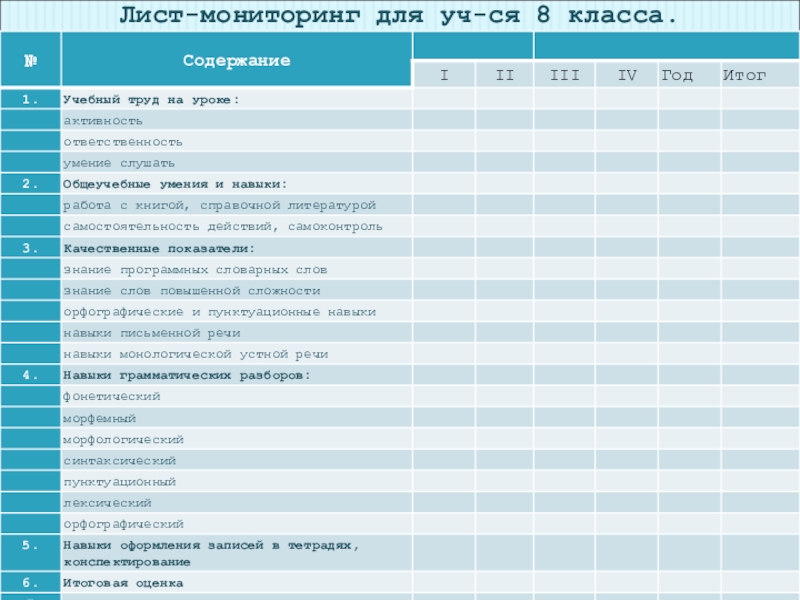 Лист-мониторинг для уч-ся 8 класса.

| № | Содержание | I | II | III | IV | Год | Итог |
|---|---|---|---|---|---|---|---|
| 1. | Учебный труд на уроке: | | | | | | |
| | активность | | | | | | |
| | ответственность | | | | | | |
| | умение слушать | | | | | | |
| 2. | Общеучебные умения и навыки: | | | | | | |
| | работа с книгой, справочной литературой | | | | | | |
| | самостоятельность действий, самоконтроль | | | | | | |
| 3. | Качественные показатели: | | | | | | |
| | знание программных словарных слов | | | | | | |
| | знание слов повышенной сложности | | | | | | |
| | орфографические и пунктуационные навыки | | | | | | |
| | навыки письменной речи | | | | | | |
| | навыки монологической устной речи | | | | | | |
| 4. | Навыки грамматических разборов: | | | | | | |
| | фонетический | | | | | | |
| | морфемный | | | | | | |
| | морфологический | | | | | | |
| | синтаксический | | | | | | |
| | пунктуационный | | | | | | |
| | лексический | | | | | | |
| | орфографический | | | | | | |
| 5. | Навыки оформления записей в тетрадях, конспектирование | | | | | | |
| 6. | Итоговая оценка | | | | | | |